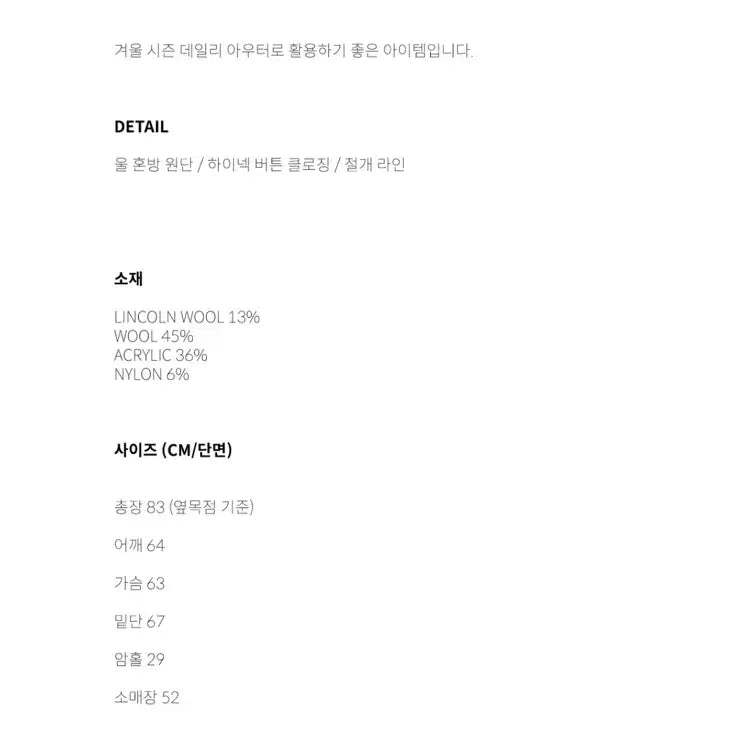 겨울 시즌 데일리 아우터로 활용하기 좋은 아이템입니다.

DETAIL

울 혼방 원단 / 하이넥 버튼 클로징 / 절개 라인

소재

LINCOLN WOOL 13%
WOOL 45%
ACRYLIC 36%
NYLON 6%

사이즈 (CM/단면)

총장 83 (옆목점 기준)

어깨 64

가슴 63

밑단 67

암홀 29

소매장 52